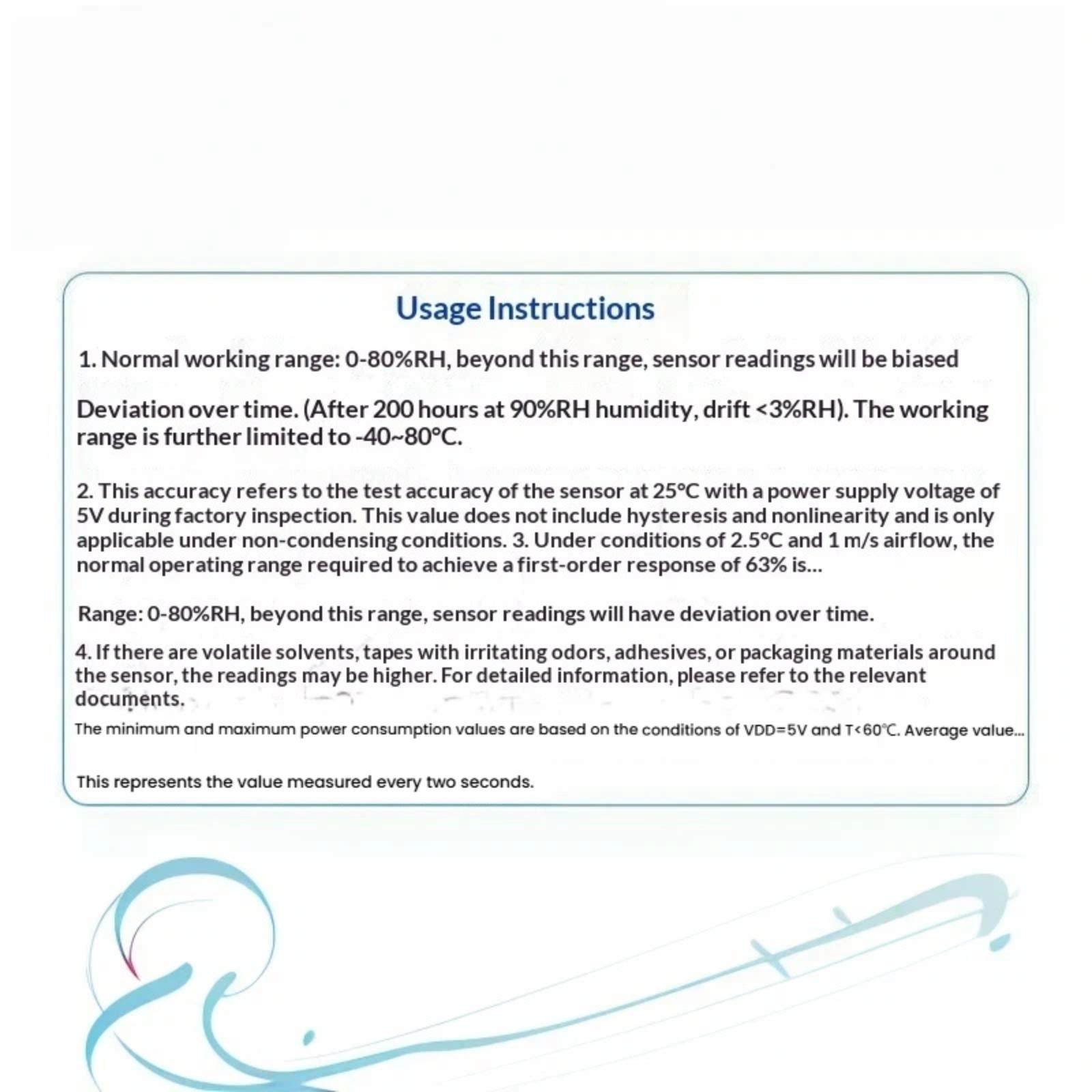 Usage Instructions

1. Normal working range: 0-80%RH, beyond this range, sensor readings will be biased

Deviation over time. (After 200 hours at 90%RH humidity, drift <3%RH). The working range is further limited to -40~80°C.

2. This accuracy refers to the test accuracy of the sensor at 25°C with a power supply voltage of 5V during factory inspection. This value does not include hysteresis and nonlinearity and is only applicable under non-condensing conditions. 3. Under conditions of 2.5°C and 1 m/s airflow, the normal operating range required to achieve a first-order response of 63% is...

Range: 0-80%RH, beyond this range, sensor readings will have deviation over time.

4. If there are volatile solvents, tapes with irritating odors, adhesives, or packaging materials around the sensor, the readings may be higher. For detailed information, please refer to the relevant documents.

The minimum and maximum power consumption values are based on the conditions of VDD=5V and T<60°C. Average value...

This represents the value measured every two seconds.